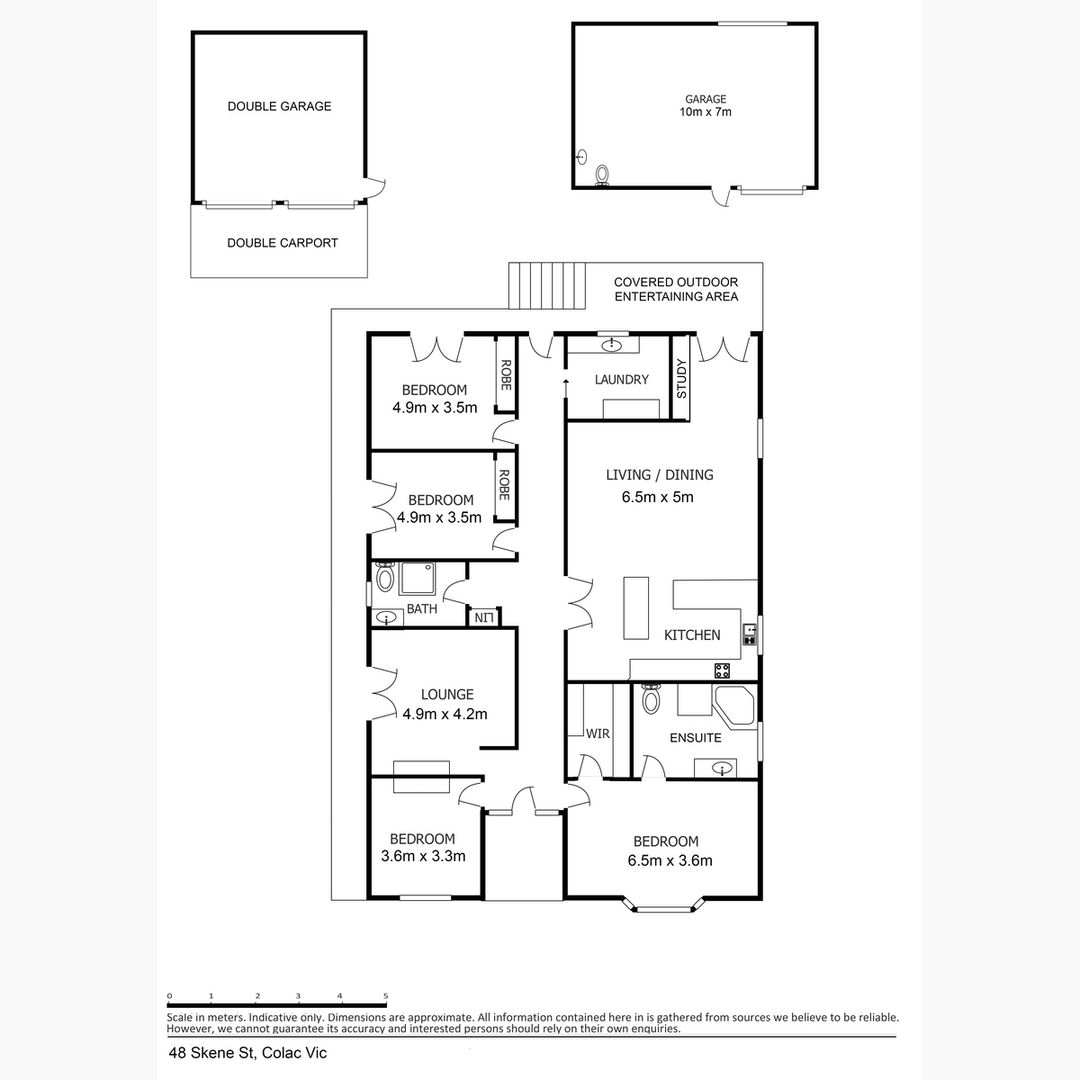 DOUBLE GARAGE

DOUBLE CARPORT

GARAGE
10m x 7m

COVERED OUTDOOR
ENTERTAINING AREA

BEDROOM
4.9m x 3.5m

ROBE

LAUNDRY

STUDY

BEDROOM
4.9m x 3.5m

ROBE

LIVING / DINING
6.5m x 5m

BATH

LIN

KITCHEN

LOUNGE
4.9m x 4.2m

WIR

ENSUITE

BEDROOM
3.6m x 3.3m

BEDROOM
6.5m x 3.6m

0 1 2 3 4 5

Scale in meters. Indicative only. Dimensions are approximate. All information contained here in is gathered from sources we believe to be reliable. However, we cannot guarantee its accuracy and interested persons should rely on their own enquiries.

48 Skene St, Colac Vic